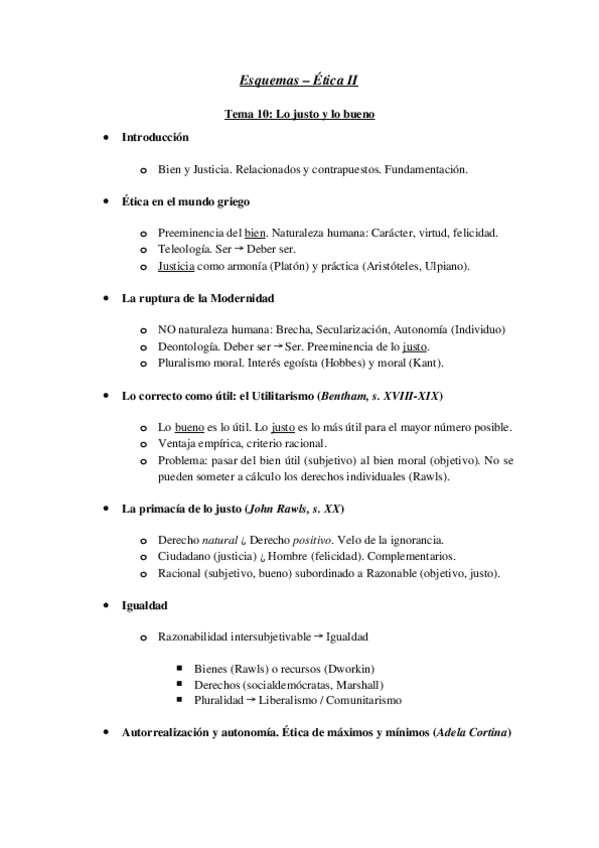 Esquemas – Ética II

Tema 10: Lo justo y lo bueno

• Introducción

o Bien y Justicia. Relacionados y contrapuestos. Fundamentación.

• Ética en el mundo griego

o Preeminencia del bien. Naturaleza humana: Carácter, virtud, felicidad.
o Teleología. Ser → Deber ser.
o Justicia como armonía (Platón) y práctica (Aristóteles, Ulpiano).

• La ruptura de la Modernidad

o NO naturaleza humana: Brecha, Secularización, Autonomía (Individuo)
o Deontología. Deber ser → Ser. Preeminencia de lo justo.
o Pluralismo moral. Interés egoísta (Hobbes) y moral (Kant).

• Lo correcto como útil: el Utilitarismo (Bentham, s. XVIII-XIX)

o Lo bueno es lo útil. Lo justo es lo más útil para el mayor número posible.
o Ventaja empírica, criterio racional.
o Problema: pasar del bien útil (subjetivo) al bien moral (objetivo). No se pueden someter a cálculo los derechos individuales (Rawls).

• La primacía de lo justo (John Rawls, s. XX)

o Derecho natural ¿ Derecho positivo. Velo de la ignorancia.
o Ciudadano (justicia) ¿ Hombre (felicidad). Complementarios.
o Racional (subjetivo, bueno) subordinado a Razonable (objetivo, justo).

• Igualdad

o Razonabilidad intersubjetivable → Igualdad

▪ Bienes (Rawls) o recursos (Dworkin)
▪ Derechos (socialdemócratas, Marshall)
▪ Pluralidad → Liberalismo / Comunitarismo

• Autorrealización y autonomía. Ética de máximos y mínimos (Adela Cortina)